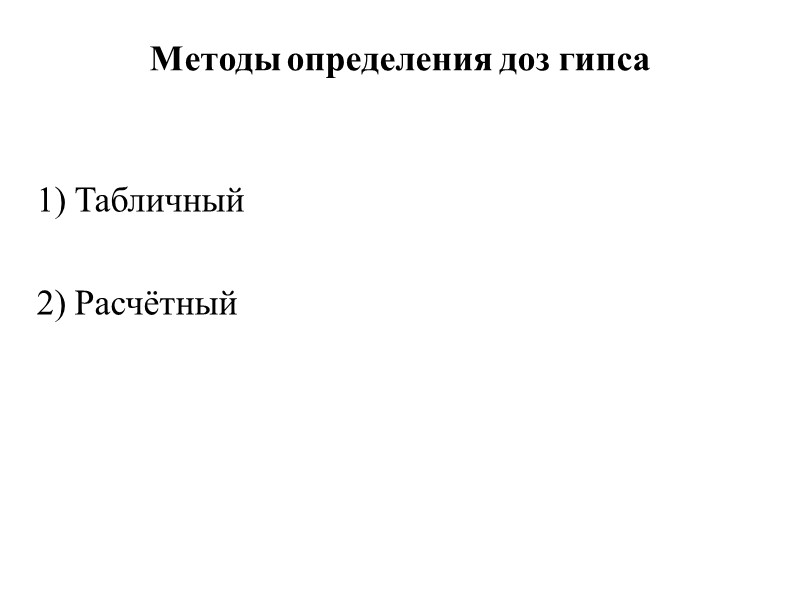 Методы определения доз гипса

1) Табличный

2) Расчётный